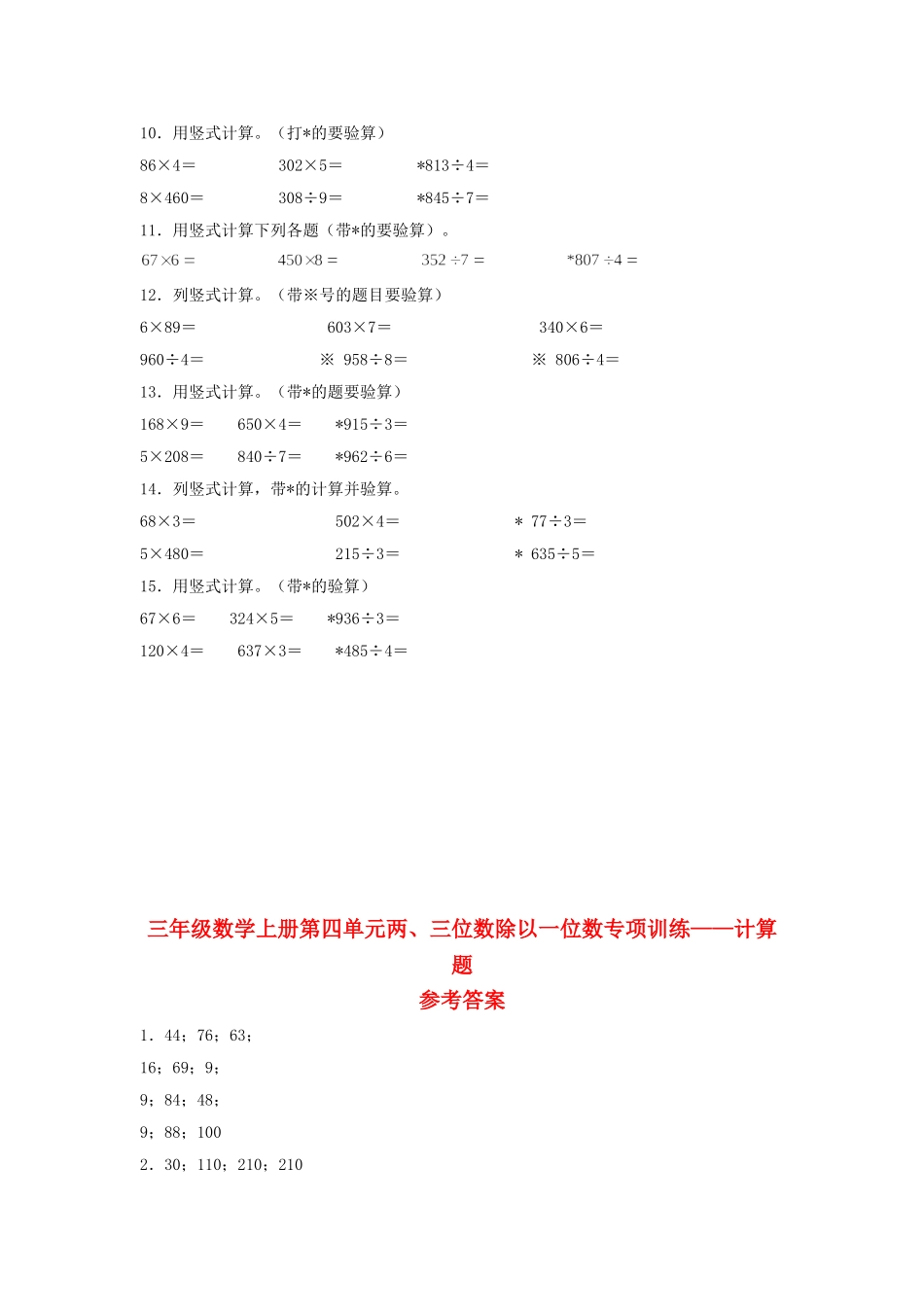 10．用竖式计算。（打*的要验算）

86×4＝　　302×5＝　　*813÷4＝

8×460＝　　308÷9＝　　*845÷7＝

11．用竖式计算下列各题（带*的要验算）。

67×6＝　　450×8＝　　352÷7＝　　*807÷4＝

12．列竖式计算。（带※号的题目要验算）

6×89＝　　603×7＝　　340×6＝

960÷4＝　　※ 958÷8＝　　※ 806÷4＝

13．用竖式计算。（带*的题要验算）

168×9＝　　650×4＝　　*915÷3＝

5×208＝　　840÷7＝　　*962÷6＝

14．列竖式计算，带*的计算并验算。

68×3＝　　502×4＝　　* 77÷3＝

5×480＝　　215÷3＝　　* 635÷5＝

15．用竖式计算。（带*的验算）

67×6＝　　324×5＝　　*936÷3＝

120×4＝　　637×3＝　　*485÷4＝

三年级数学上册第四单元两、三位数除以一位数专项训练——计算题

参考答案

1．44；76；63；

16；69；9；

9；84；48；

9；88；100

2．30；110；210；210